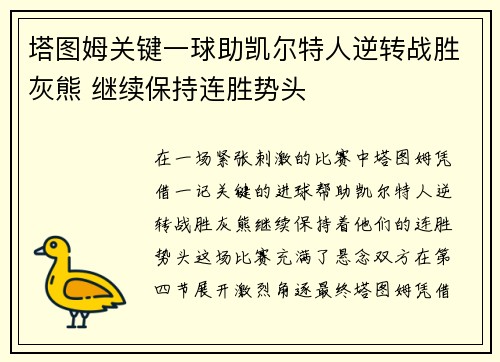 塔图姆关键一球助凯尔特人逆转战胜灰熊 继续保持连胜势头

在一场紧张刺激的比赛中塔图姆凭借一记关键的进球帮助凯尔特人逆转战胜灰熊继续保持着他们的连胜势头这场比赛充满了悬念双方在第四节展开激烈角逐最终塔图姆凭借